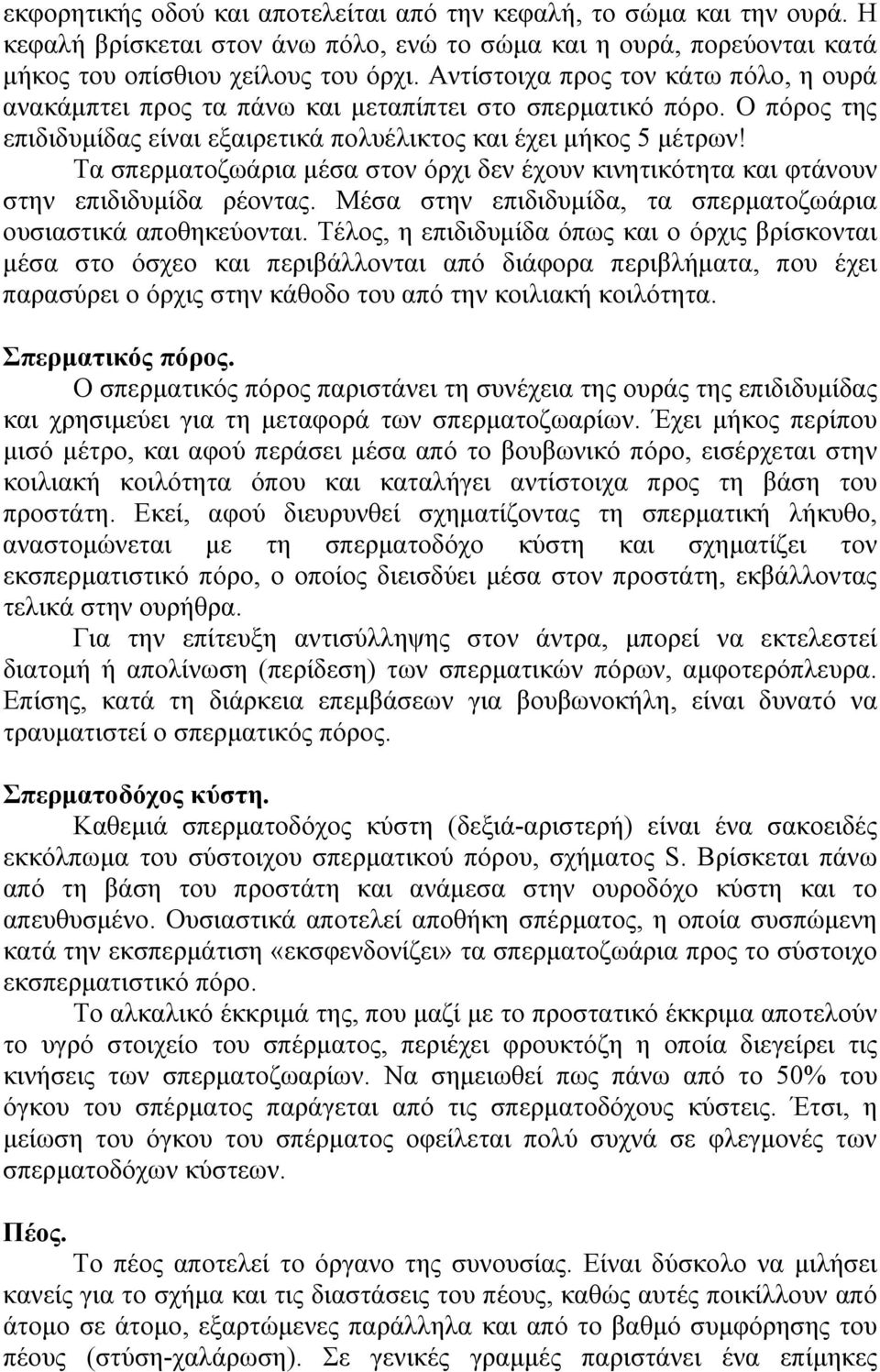 εκφορητικής οδού και αποτελείται από την κεφαλή, το σώμα και την ουρά. Η κεφαλή βρίσκεται στον άνω πόλο, ενώ το σώμα και η ουρά, πορεύονται κατά μήκος του οπίσθιου χείλους του όρχι. Αντίστοιχα προς τον κάτω πόλο, η ουρά ανακάμπτει προς τα πάνω και μεταπίπτει στο σπερματικό πόρο. Ο πόρος της επιδιδυμίδας είναι εξαιρετικά πολυέλικτος και έχει μήκος 5 μέτρων!

Τα σπερματοζωάρια μέσα στον όρχι δεν έχουν κινητικότητα και φτάνουν στην επιδιδυμίδα ρέοντας. Μέσα στην επιδιδυμίδα, τα σπερματοζωάρια ουσιαστικά αποθηκεύονται. Τέλος, η επιδιδυμίδα όπως και ο όρχις βρίσκονται μέσα στο όσχεο και περιβάλλονται από διάφορα περιβλήματα, που έχει παρασύρει ο όρχις στην κάθοδο του από την κοιλιακή κοιλότητα.

Σπερματικός πόρος.

Ο σπερματικός πόρος παριστάνει τη συνέχεια της ουράς της επιδιδυμίδας και χρησιμεύει για τη μεταφορά των σπερματοζωαρίων. Έχει μήκος περίπου μισό μέτρο, και αφού περάσει μέσα από το βουβωνικό πόρο, εισέρχεται στην κοιλιακή κοιλότητα όπου και καταλήγει αντίστοιχα προς τη βάση του προστάτη. Εκεί, αφού διευρυνθεί σχηματίζοντας τη σπερματική λήκυθο, αναστομώνεται με τη σπερματοδόχο κύστη και σχηματίζει τον εκσπερματιστικό πόρο, ο οποίος διεισδύει μέσα στον προστάτη, εκβάλλοντας τελικά στην ουρήθρα.

Για την επίτευξη αντισύλληψης στον άντρα, μπορεί να εκτελεστεί διατομή ή απολίνωση (περίδεση) των σπερματικών πόρων, αμφοτερόπλευρα. Επίσης, κατά τη διάρκεια επεμβάσεων για βουβωνοκήλη, είναι δυνατό να τραυματιστεί ο σπερματικός πόρος.

Σπερματοδόχος κύστη.

Καθεμιά σπερματοδόχος κύστη (δεξιά-αριστερή) είναι ένα σακοειδές εκκόλπωμα του σύστοιχου σπερματικού πόρου, σχήματος S. Βρίσκεται πάνω από τη βάση του προστάτη και ανάμεσα στην ουροδόχο κύστη και το απευθυσμένο. Ουσιαστικά αποτελεί αποθήκη σπέρματος, η οποία συσπώμενη κατά την εκσπερμάτιση «εκσφενδονίζει» τα σπερματοζωάρια προς το σύστοιχο εκσπερματιστικό πόρο.

Το αλκαλικό έκκριμά της, που μαζί με το προστατικό έκκριμα αποτελούν το υγρό στοιχείο του σπέρματος, περιέχει φρουκτόζη η οποία διεγείρει τις κινήσεις των σπερματοζωαρίων. Να σημειωθεί πως πάνω από το 50% του όγκου του σπέρματος παράγεται από τις σπερματοδόχους κύστεις. Έτσι, η μείωση του όγκου του σπέρματος οφείλεται πολύ συχνά σε φλεγμονές των σπερματοδόχων κύστεων.

Πέος.

Το πέος αποτελεί το όργανο της συνουσίας. Είναι δύσκολο να μιλήσει κανείς για το σχήμα και τις διαστάσεις του πέους, καθώς αυτές ποικίλλουν από άτομο σε άτομο, εξαρτώμενες παράλληλα και από το βαθμό συμφόρησης του πέους (στύση-χαλάρωση). Σε γενικές γραμμές παριστάνει ένα επίμηκες